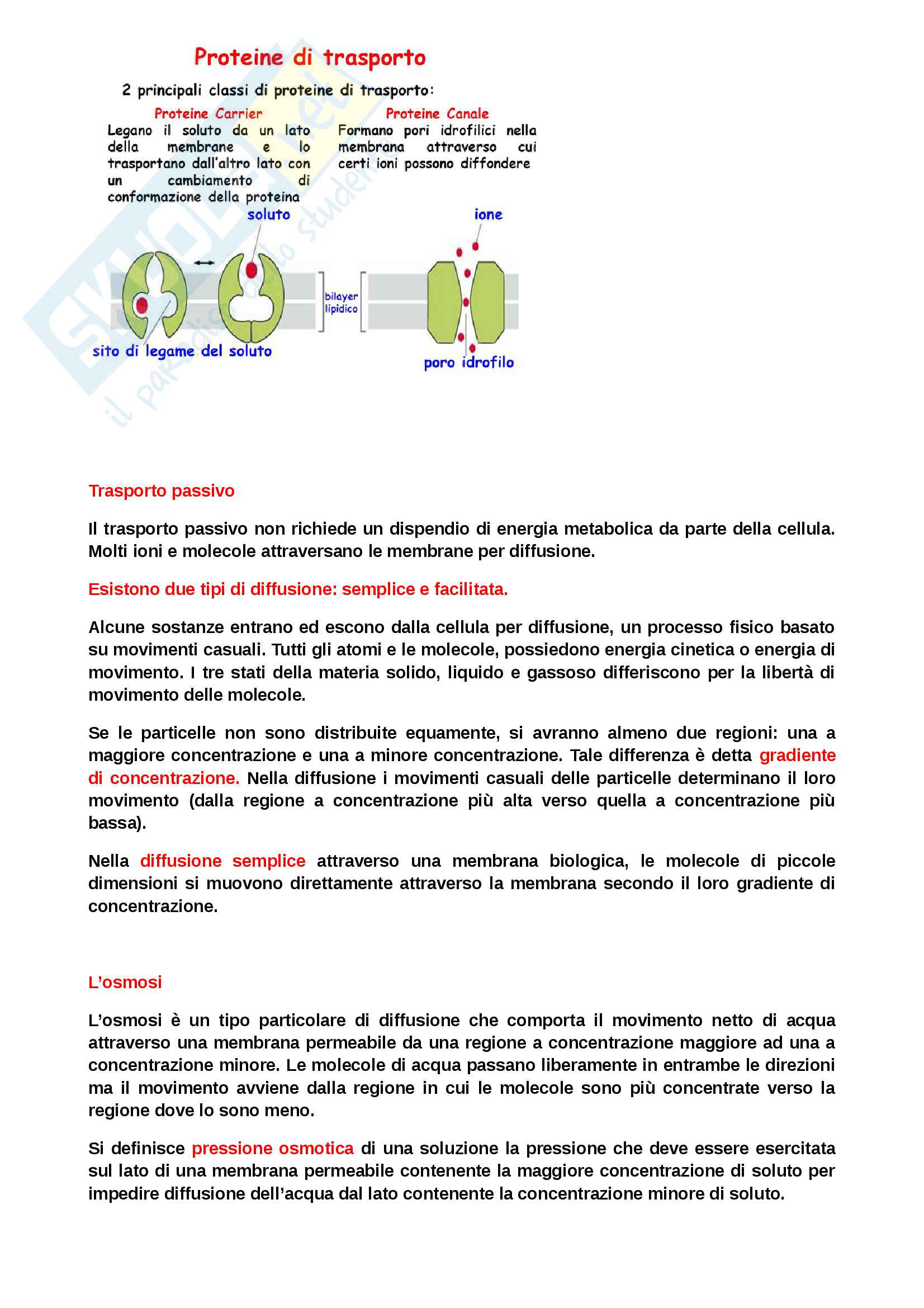 Proteine di trasporto

2 principali classi di proteine di trasporto:

Proteine Carrier
Legano il soluto da un lato della membrane e lo trasportano dall'altro lato con un cambiamento di conformazione della proteina

Proteine Canale
Formano pori idrofilici nella membrana attraverso cui certi ioni possono diffondere

soluto

ione

bilayer lipidico

sito di legame del soluto

poro idrofilo

Skuola.net il paradiso dello studente

Trasporto passivo

Il trasporto passivo non richiede un dispendio di energia metabolica da parte della cellula. Molti ioni e molecole attraversano le membrane per diffusione.

Esistono due tipi di diffusione: semplice e facilitata.

Alcune sostanze entrano ed escono dalla cellula per diffusione, un processo fisico basato su movimenti casuali. Tutti gli atomi e le molecole, possiedono energia cinetica o energia di movimento. I tre stati della materia solido, liquido e gassoso differiscono per la libertà di movimento delle molecole.

Se le particelle non sono distribuite equamente, si avranno almeno due regioni: una a maggiore concentrazione e una a minore concentrazione. Tale differenza è detta gradiente di concentrazione. Nella diffusione i movimenti casuali delle particelle determinano il loro movimento (dalla regione a concentrazione più alta verso quella a concentrazione più bassa).

Nella diffusione semplice attraverso una membrana biologica, le molecole di piccole dimensioni si muovono direttamente attraverso la membrana secondo il loro gradiente di concentrazione.

L'osmosi

L'osmosi è un tipo particolare di diffusione che comporta il movimento netto di acqua attraverso una membrana permeabile da una regione a concentrazione maggiore ad una a concentrazione minore. Le molecole di acqua passano liberamente in entrambe le direzioni ma il movimento avviene dalla regione in cui le molecole sono più concentrate verso la regione dove lo sono meno.

Si definisce pressione osmotica di una soluzione la pressione che deve essere esercitata sul lato di una membrana permeabile contenente la maggiore concentrazione di soluto per impedire diffusione dell'acqua dal lato contenente la concentrazione minore di soluto.